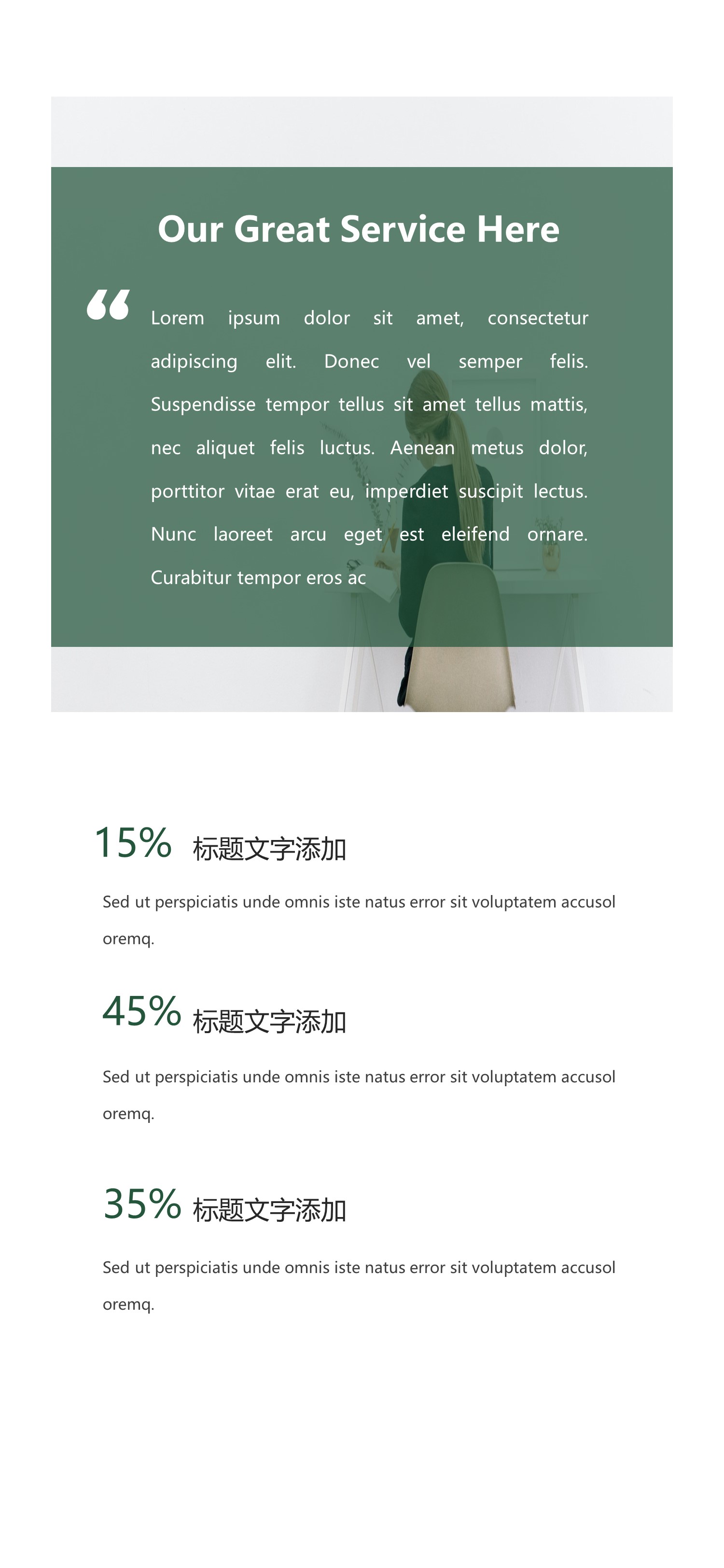 Our Great Service Here

“ Lorem ipsum dolor sit amet, consectetur adipiscing elit. Donec vel semper felis. Suspendisse tempor tellus sit amet tellus mattis, nec aliquet felis luctus. Aenean metus dolor, porttitor vitae erat eu, imperdiet suscipit lectus. Nunc laoreet arcu eget est eleifend ornare. Curabitur tempor eros ac

15% 标题文字添加

Sed ut perspiciatis unde omnis iste natus error sit voluptatem accusol oremq.

45% 标题文字添加

Sed ut perspiciatis unde omnis iste natus error sit voluptatem accusol oremq.

35% 标题文字添加

Sed ut perspiciatis unde omnis iste natus error sit voluptatem accusol oremq.